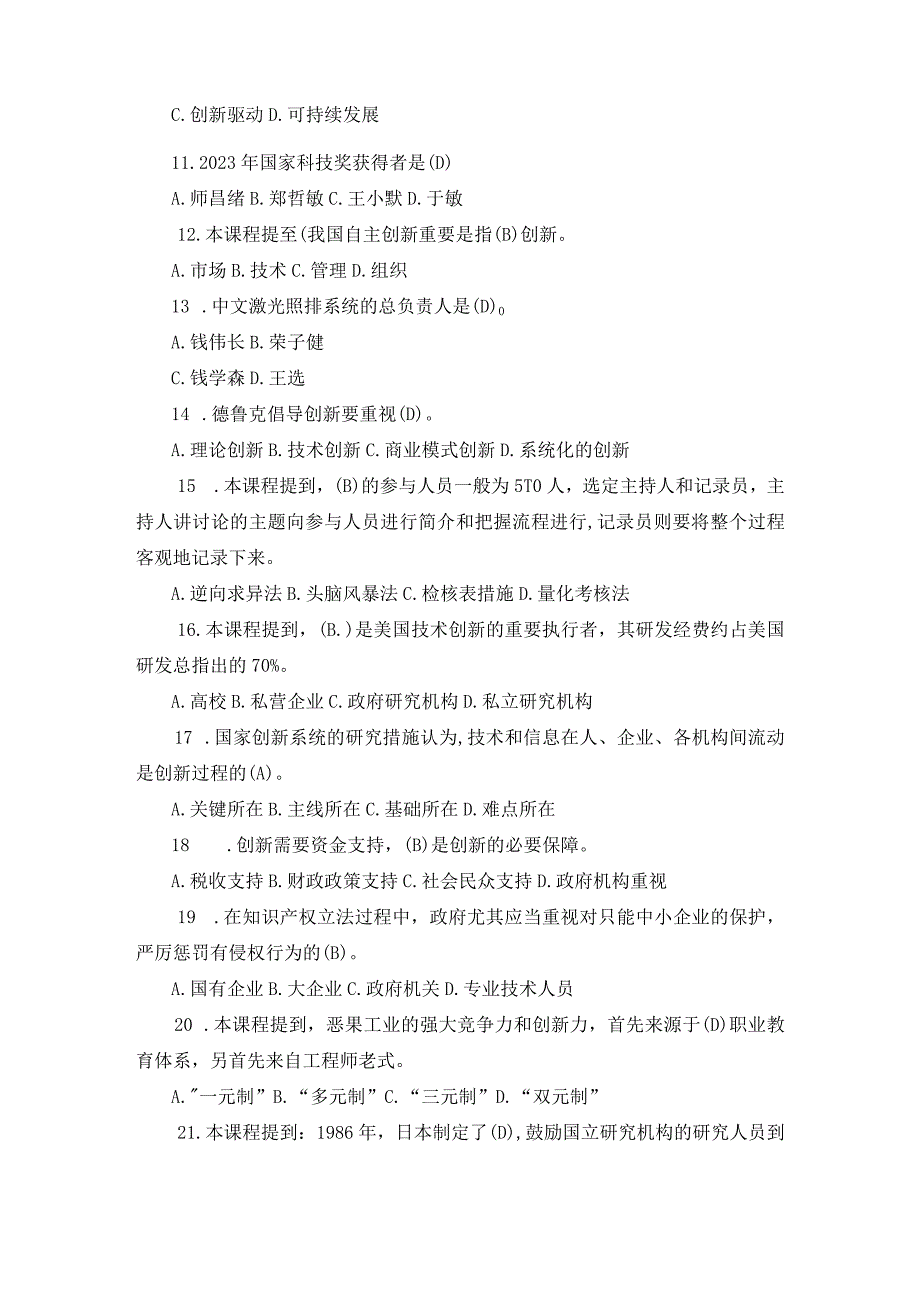 C.创新驱动 D.可持续发展

11.2023年国家科技奖获得者是(D)

A.师昌绪 B.郑哲敏 C.王小默 D.于敏

12.本课程提至(我国自主创新重要是指(B)创新。

A.市场 B.技术 C.管理 D.组织

13 .中文激光照排系统的总负责人是(D)。

A.钱伟长 B.荣子健

C.钱学森 D.王选

14 .德鲁克倡导创新要重视(D)。

A.理论创新 B.技术创新 C.商业模式创新 D.系统化的创新

15 .本课程提到，(B)的参与人员一般为5T0人，选定主持人和记录员，主持人讲讨论的主题向参与人员进行简介和把握流程进行，记录员则要将整个过程客观地记录下来。

A.逆向求异法 B.头脑风暴法 C.检核表措施 D.量化考核法

16.本课程提到，(B.)是美国技术创新的重要执行者，其研发经费约占美国研发总指出的70%。

A.高校 B.私营企业 C.政府研究机构 D.私立研究机构

17 .国家创新系统的研究措施认为,技术和信息在人、企业、各机构间流动是创新过程的(A)。

A.关键所在 B.主线所在 C.基础所在 D.难点所在

18 .创新需要资金支持，(B)是创新的必要保障。

A.税收支持 B.财政政策支持 C.社会民众支持 D.政府机构重视

19 .在知识产权立法过程中，政府尤其应当重视对只能中小企业的保护，严厉惩罚有侵权行为的(B)。

A.国有企业 B.大企业 C.政府机关 D.专业技术人员

20 .本课程提到，恶果工业的强大竞争力和创新力，首先来源于(D)职业教育体系，另首先来自工程师老式。

A."一元制”B.“多元制”C.“三元制”D.“双元制”

21.本课程提到：1986年，日本制定了(D),鼓励国立研究机构的研究人员到